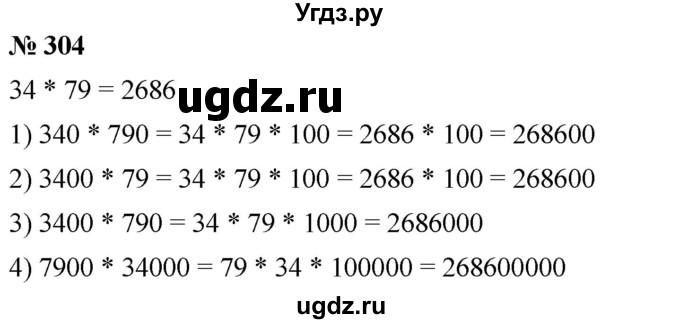 Угдз.ру

№ 304

34 * 79 = 2686 ugdz.ru

1) 340 * 790 = 34 * 79 * 100 = 2686 * 100 = 268600

2) 3400 * 79 = 34 * 79 * 100 = 2686 * 100 = 268600

3) 3400 * 790 = 34 * 79 * 1000 = 2686000

4) 7900 * 34000 = 79 * 34 * 100000 = 268600000

ugdz.ru